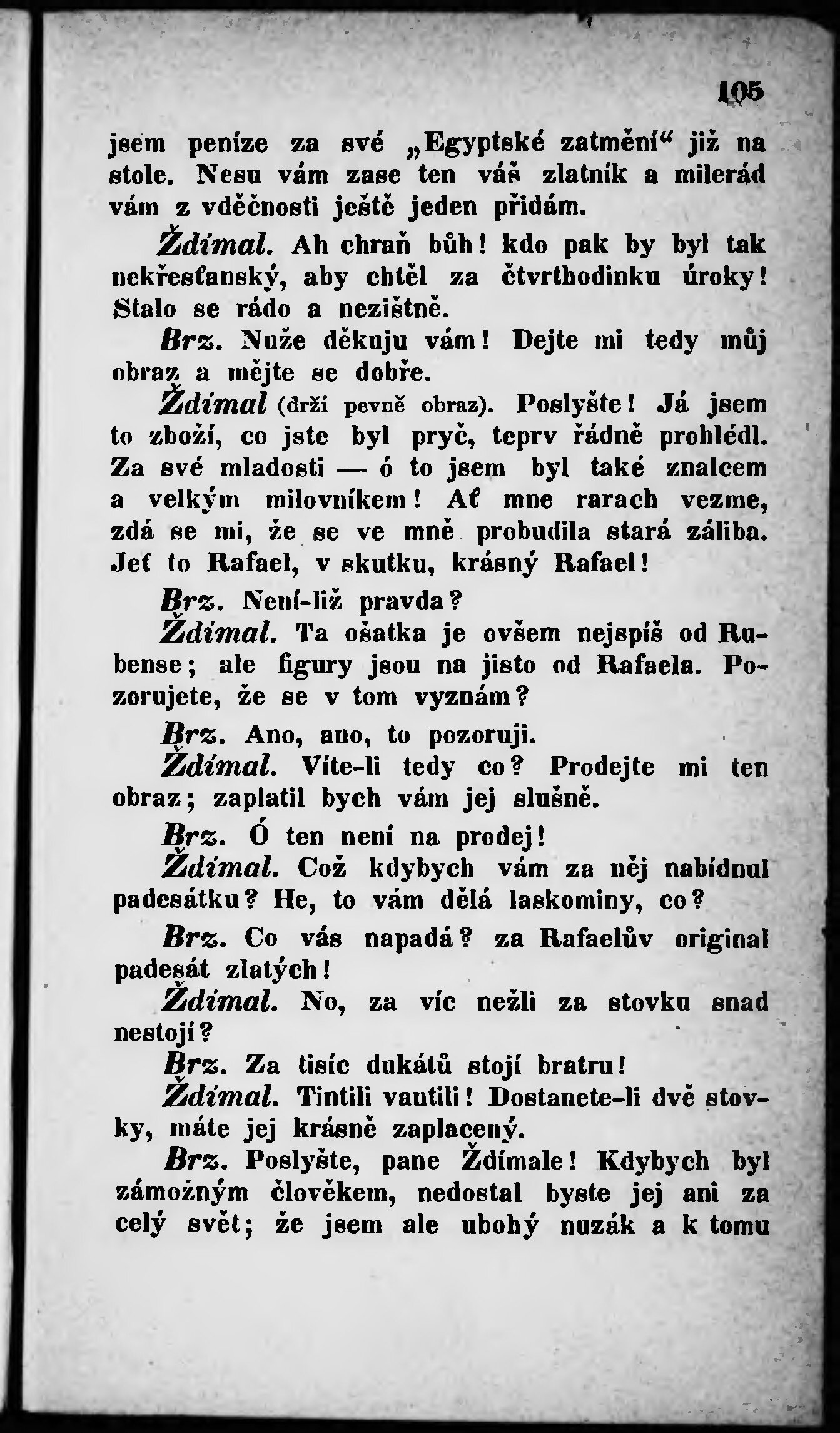 105

jsem peníze za své „Egyptské zatmění“ již na stole. Nesu vám zase ten váš zlatník a milerád vám z vděčnosti ještě jeden přidám.

Ždímal. Ah chraň bůh! kdo pak by byl tak nekřesťanský, aby chtěl za čtvrthodinku úroky! Stalo se rádo a nezištně.

Brz. Nuže děkuju vám! Dejte mi tedy můj obraz a mějte se dobře.

Ždímal (drží pevně obraz). Poslyšte! Já jsem to zboží, co jste byl pryč, teprv řádně prohlédl. Za své mladosti — ó to jsem byl také znalcem a velkým milovníkem! Ať mne rarach vezme, zdá se mi, že se ve mně probudila stará záliba. Jeť to Rafael, v skutku, krásný Rafael!

Brz. Není-liž pravda?

Ždímal. Ta ošatka je ovšem nejspíš od Rubense; ale figury jsou na jisto od Rafaela. Pozorujete, že se v tom vyznám?

Brz. Ano, ano, to pozoruji.

Ždímal. Víte-li tedy co? Prodejte mi ten obraz; zaplatil bych vám jej slušně.

Brz. Ó ten není na prodej!

Ždímal. Což kdybych vám za něj nabídnul padesátku? He, to vám dělá laskominy, co?

Brz. Co vás napadá? za Rafaelův original padesát zlatých!

Ždímal. No, za víc nežli za stovku snad nestojí?

Brz. Za tisíc dukátů stojí bratru!

Ždímal. Tintili vantili! Dostanete-li dvě stovky, máte jej krásně zaplacený.

Brz. Poslyšte, pane Ždímale! Kdybych byl zámožným člověkem, nedostal byste jej ani za celý svět; že jsem ale ubohý nuzák a k tomu